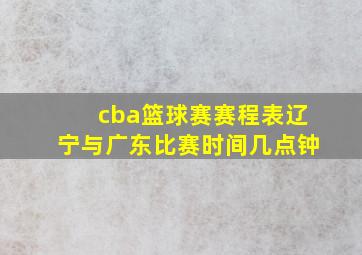 cba篮球赛赛程表辽宁与广东比赛时间几点钟